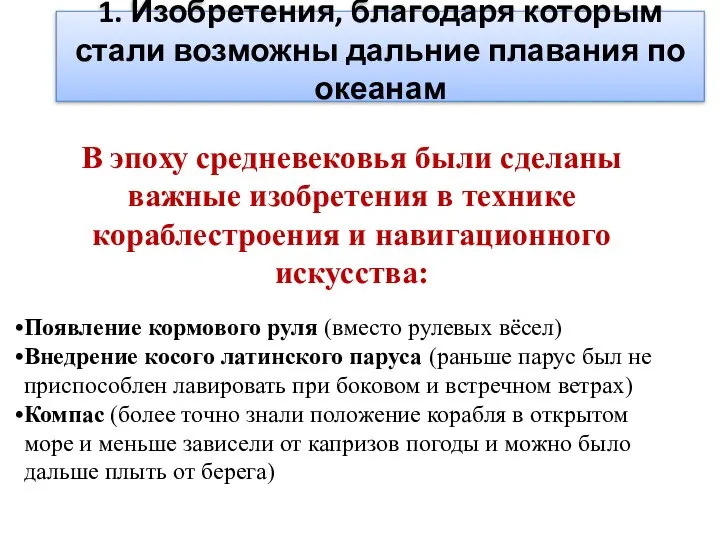 1. Изобретения, благодаря которым стали возможны дальние плавания по океанам

В эпоху средневековья были сделаны важные изобретения в технике кораблестроения и навигационного искусства:

•Появление кормового руля (вместо рулевых вёсел)
•Внедрение косого латинского паруса (раньше парус был не приспособлен лавировать при боковом и встречном ветрах)
•Компас (более точно знали положение корабля в открытом море и меньше зависели от капризов погоды и можно было дальше плыть от берега)